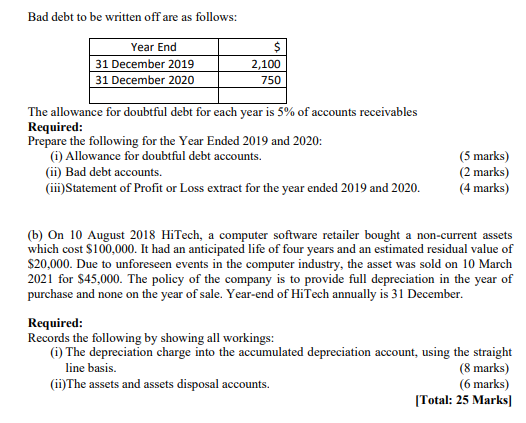 Bad debt to be written off are as follows:

| Year End | $ |
|---|---|
| 31 December 2019 | 2,100 |
| 31 December 2020 | 750 |
| | |

The allowance for doubtful debt for each year is 5% of accounts receivables
**Required:**
Prepare the following for the Year Ended 2019 and 2020:
(i) Allowance for doubtful debt accounts. (5 marks)
(ii) Bad debt accounts. (2 marks)
(iii)Statement of Profit or Loss extract for the year ended 2019 and 2020. (4 marks)

(b) On 10 August 2018 HiTech, a computer software retailer bought a non-current assets which cost $100,000. It had an anticipated life of four years and an estimated residual value of $20,000. Due to unforeseen events in the computer industry, the asset was sold on 10 March 2021 for $45,000. The policy of the company is to provide full depreciation in the year of purchase and none on the year of sale. Year-end of HiTech annually is 31 December.

**Required:**
Records the following by showing all workings:
(i) The depreciation charge into the accumulated depreciation account, using the straight line basis. (8 marks)
(ii)The assets and assets disposal accounts. (6 marks)
**[Total: 25 Marks]**